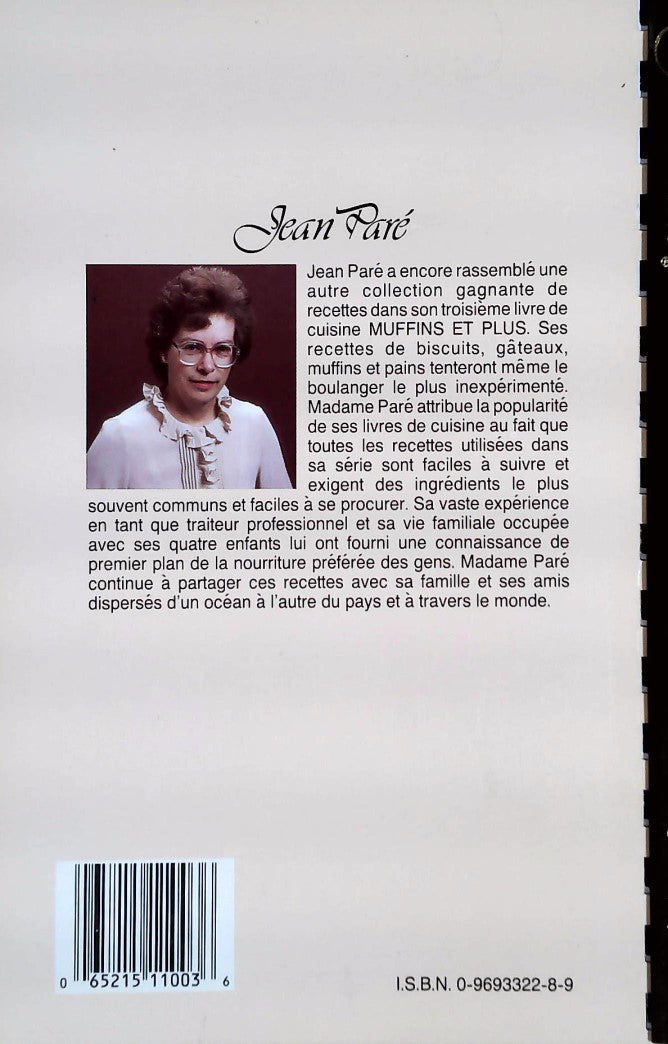 Jean Paré

Jean Paré a encore rassemblé une autre collection gagnante de recettes dans son troisième livre de cuisine MUFFINS ET PLUS. Ses recettes de biscuits, gâteaux, muffins et pains tenteront même le boulanger le plus inexpérimenté. Madame Paré attribue la popularité de ses livres de cuisine au fait que toutes les recettes utilisées dans sa série sont faciles à suivre et exigent des ingrédients le plus souvent communs et faciles à se procurer. Sa vaste expérience en tant que traiteur professionnel et sa vie familiale occupée avec ses quatre enfants lui ont fourni une connaissance de premier plan de la nourriture préférée des gens. Madame Paré continue à partager ces recettes avec sa famille et ses amis dispersés d'un océan à l'autre du pays et à travers le monde.

0 65215 11003 6

I.S.B.N. 0-9693322-8-9